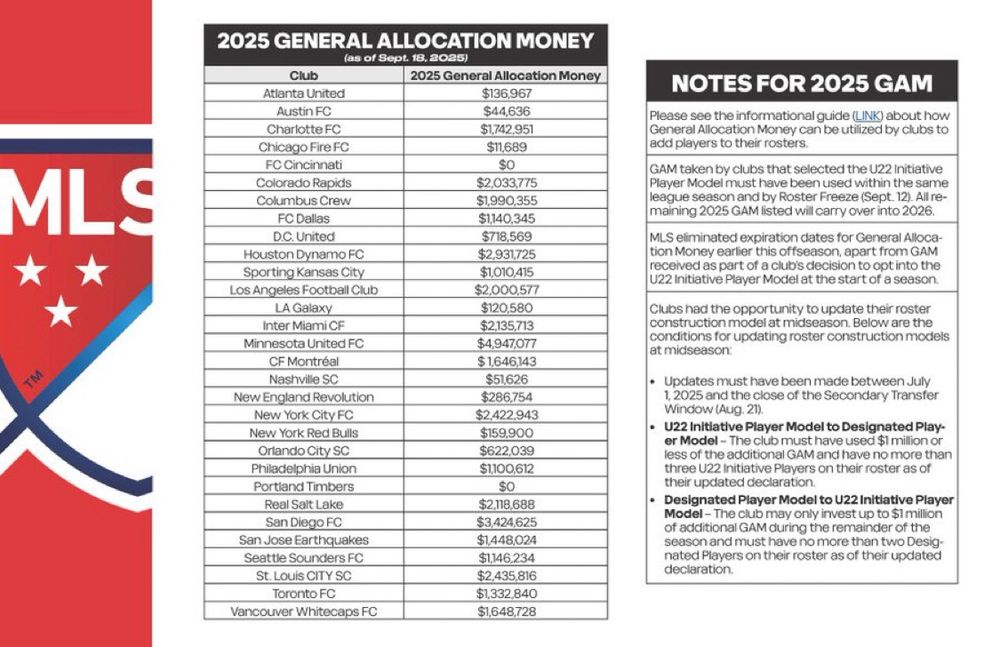 MLS

TM

2025 GENERAL ALLOCATION MONEY
(as of Sept. 18, 2025)

| Club | 2025 General Allocation Money |
|---|---|
| Atlanta United | $136,967 |
| Austin FC | $44,636 |
| Charlotte FC | $1,742,951 |
| Chicago Fire FC | $11,689 |
| FC Cincinnati | $0 |
| Colorado Rapids | $2,033,775 |
| Columbus Crew | $1,990,355 |
| FC Dallas | $1,140,345 |
| D.C. United | $718,569 |
| Houston Dynamo FC | $2,931,725 |
| Sporting Kansas City | $1,010,415 |
| Los Angeles Football Club | $2,000,577 |
| LA Galaxy | $120,580 |
| Inter Miami CF | $2,135,713 |
| Minnesota United FC | $4,947,077 |
| CF Montréal | $1,646,143 |
| Nashville SC | $51,626 |
| New England Revolution | $286,754 |
| New York City FC | $2,422,943 |
| New York Red Bulls | $159,900 |
| Orlando City SC | $622,039 |
| Philadelphia Union | $1,100,612 |
| Portland Timbers | $0 |
| Real Salt Lake | $2,118,688 |
| San Diego FC | $3,424,625 |
| San Jose Earthquakes | $1,448,024 |
| Seattle Sounders FC | $1,146,234 |
| St. Louis CITY SC | $2,435,816 |
| Toronto FC | $1,332,840 |
| Vancouver Whitecaps FC | $1,648,728 |

NOTES FOR 2025 GAM

Please see the informational guide (LINK) about how General Allocation Money can be utilized by clubs to add players to their rosters.

GAM taken by clubs that selected the U22 Initiative Player Model must have been used within the same league season and by Roster Freeze (Sept. 12). All remaining 2025 GAM listed will carry over into 2026.

MLS eliminated expiration dates for General Allocation Money earlier this offseason, apart from GAM received as part of a club's decision to opt into the U22 Initiative Player Model at the start of a season.

Clubs had the opportunity to update their roster construction model at midseason. Below are the conditions for updating roster construction models at midseason:

• Updates must have been made between July 1, 2025 and the close of the Secondary Transfer Window (Aug. 21).
• U22 Initiative Player Model to Designated Player Model – The club must have used $1 million or less of the additional GAM and have no more than three U22 Initiative Players on their roster as of their updated declaration.
• Designated Player Model to U22 Initiative Player Model – The club may only invest up to $1 million of additional GAM during the remainder of the season and must have no more than two Designated Players on their roster as of their updated declaration.